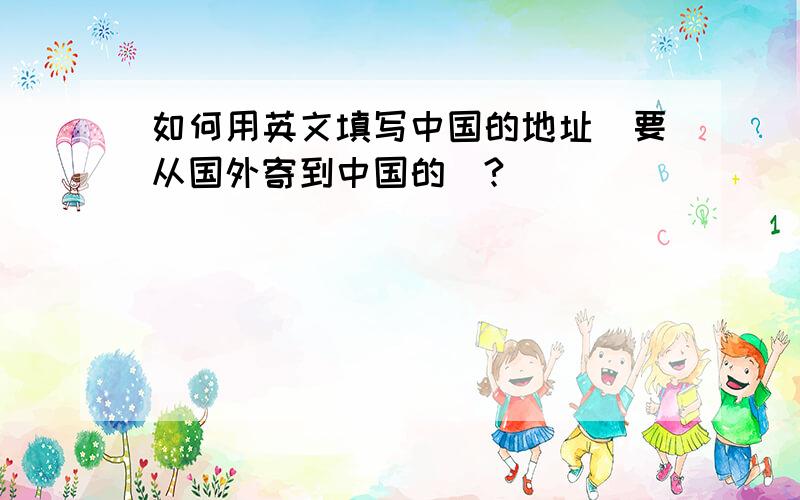 如何用英文填写中国的地址（要从国外寄到中国的）？

A
2
?
B
+
C
1